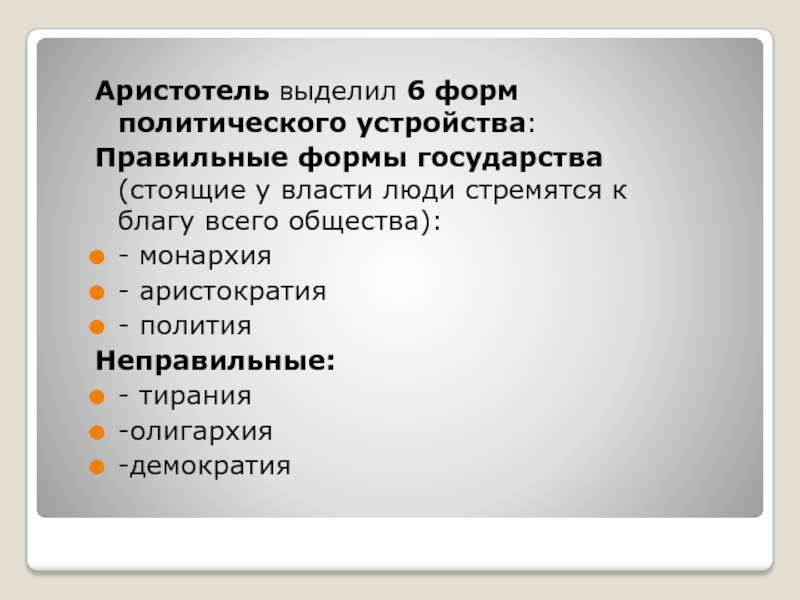 Аристотель выделил 6 форм политического устройства:

Правильные формы государства (стоящие у власти люди стремятся к благу всего общества):

• - монархия
• - аристократия
• - полития

Неправильные:

• - тирания
• -олигархия
• -демократия